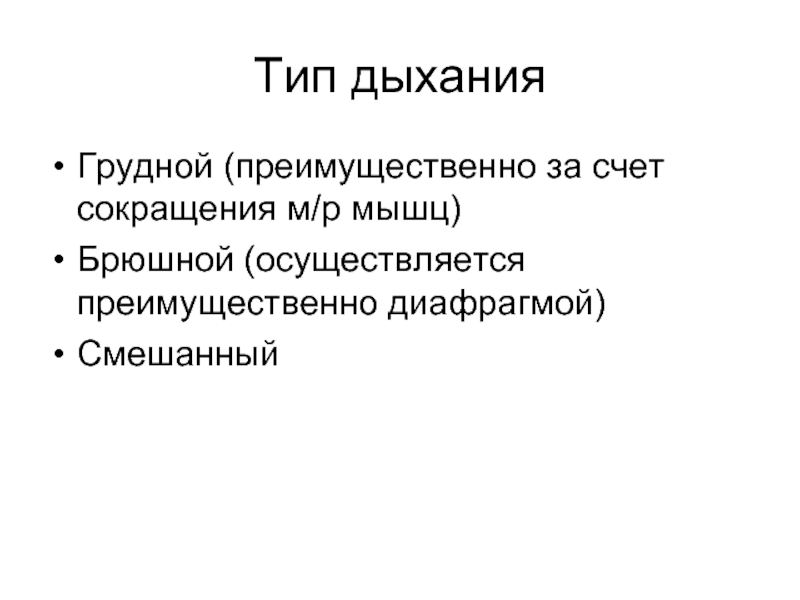 Тип дыхания

• Грудной (преимущественно за счет сокращения м/р мышц)
• Брюшной (осуществляется преимущественно диафрагмой)
• Смешанный